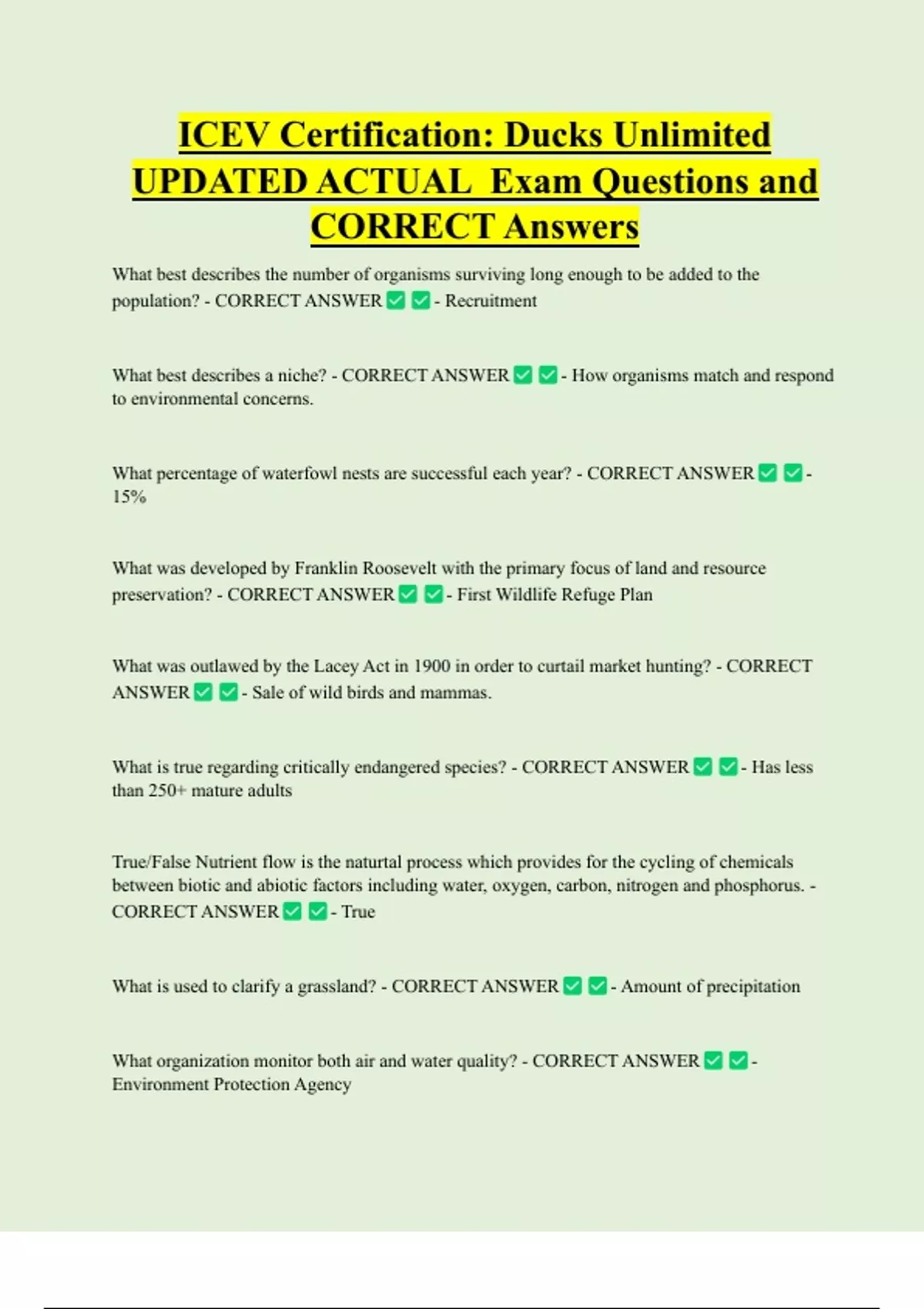 ICEV Certification: Ducks Unlimited UPDATED ACTUAL Exam Questions and CORRECT Answers

What best describes the number of organisms surviving long enough to be added to the population? - CORRECT ANSWER ✅ ✅ - Recruitment

What best describes a niche? - CORRECT ANSWER ✅ ✅ - How organisms match and respond to environmental concerns.

What percentage of waterfowl nests are successful each year? - CORRECT ANSWER ✅ ✅ - 15%

What was developed by Franklin Roosevelt with the primary focus of land and resource preservation? - CORRECT ANSWER ✅ ✅ - First Wildlife Refuge Plan

What was outlawed by the Lacey Act in 1900 in order to curtail market hunting? - CORRECT ANSWER ✅ ✅ - Sale of wild birds and mammas.

What is true regarding critically endangered species? - CORRECT ANSWER ✅ ✅ - Has less than 250+ mature adults

True/False Nutrient flow is the naturtal process which provides for the cycling of chemicals between biotic and abiotic factors including water, oxygen, carbon, nitrogen and phosphorus. - CORRECT ANSWER ✅ ✅ - True

What is used to clarify a grassland? - CORRECT ANSWER ✅ ✅ - Amount of precipitation

What organization monitor both air and water quality? - CORRECT ANSWER ✅ ✅ - Environment Protection Agency